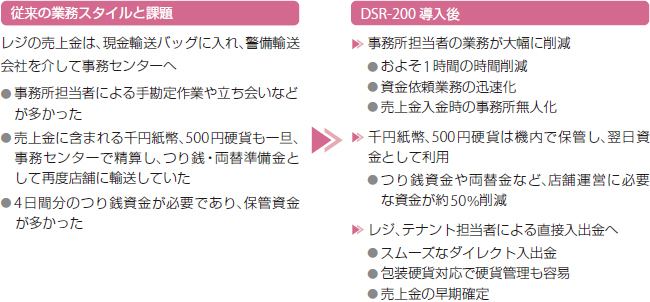 従来の業務スタイルと課題

レジの売上金は、現金輸送バッグに入れ、警備輸送会社を介して事務センターへ

● 事務所担当者による手勘定作業や立ち会いなどが多かった

● 売上金に含まれる千円紙幣、500円硬貨も一旦、事務センターで精算し、つり銭・両替準備金として再度店舗に輸送していた

● 4日間分のつり銭資金が必要であり、保管資金が多かった

DSR-200 導入後

▶ 事務所担当者の業務が大幅に削減

● およそ1時間の時間削減

● 資金依頼業務の迅速化

● 売上金入金時の事務所無人化

▶ 千円紙幣、500円硬貨は機内で保管し、翌日資金として利用

● つり銭資金や両替金など、店舗運営に必要な資金が約50%削減

▶ レジ、テナント担当者による直接入出金へ

● スムーズなダイレクト入出金

● 包装硬貨対応で硬貨管理も容易

● 売上金の早期確定